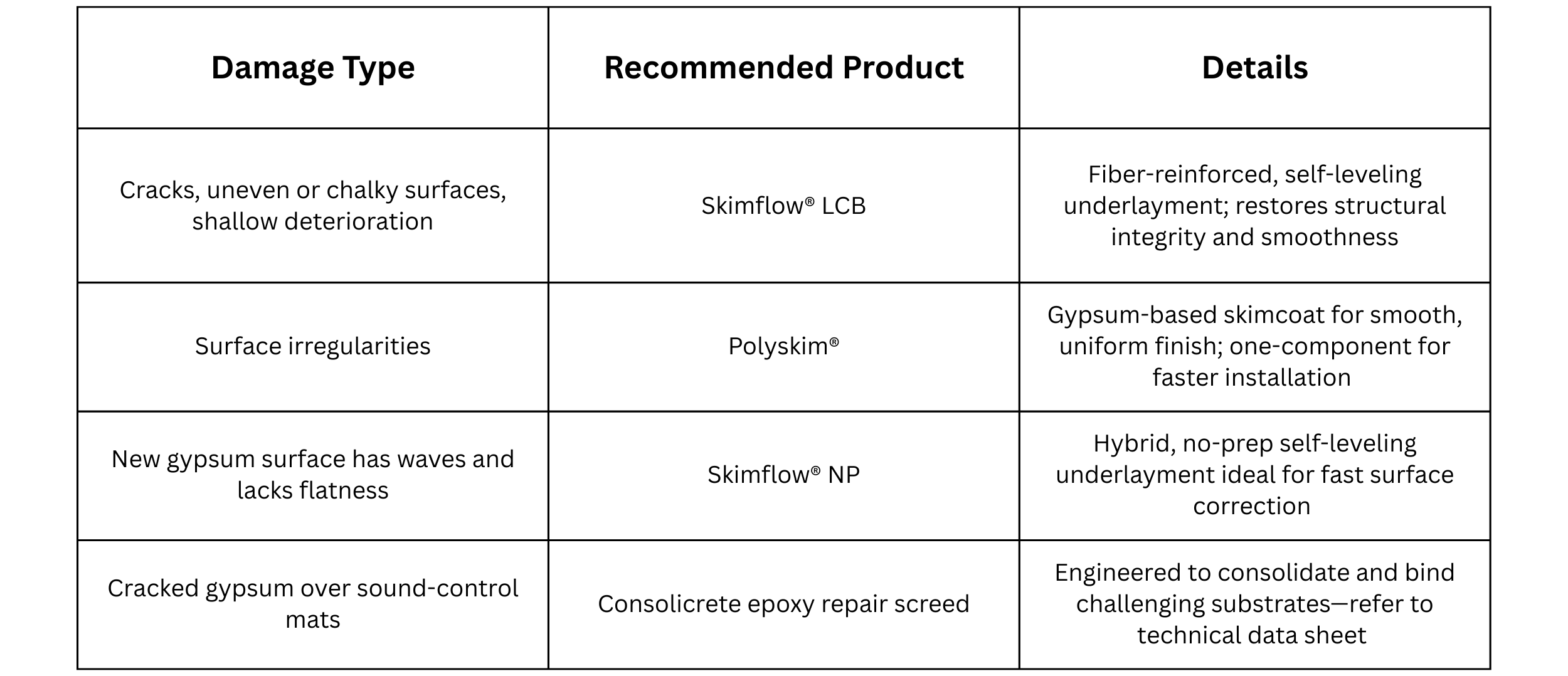 | Damage Type | Recommended Product | Details |
|---|---|---|
| Cracks, uneven or chalky surfaces, shallow deterioration | Skimflow® LCB | Fiber-reinforced, self-leveling underlayment; restores structural integrity and smoothness |
| Surface irregularities | Polyskim® | Gypsum-based skimcoat for smooth, uniform finish; one-component for faster installation |
| New gypsum surface has waves and lacks flatness | Skimflow® NP | Hybrid, no-prep self-leveling underlayment ideal for fast surface correction |
| Cracked gypsum over sound-control mats | Consolicrete epoxy repair screed | Engineered to consolidate and bind challenging substrates—refer to technical data sheet |